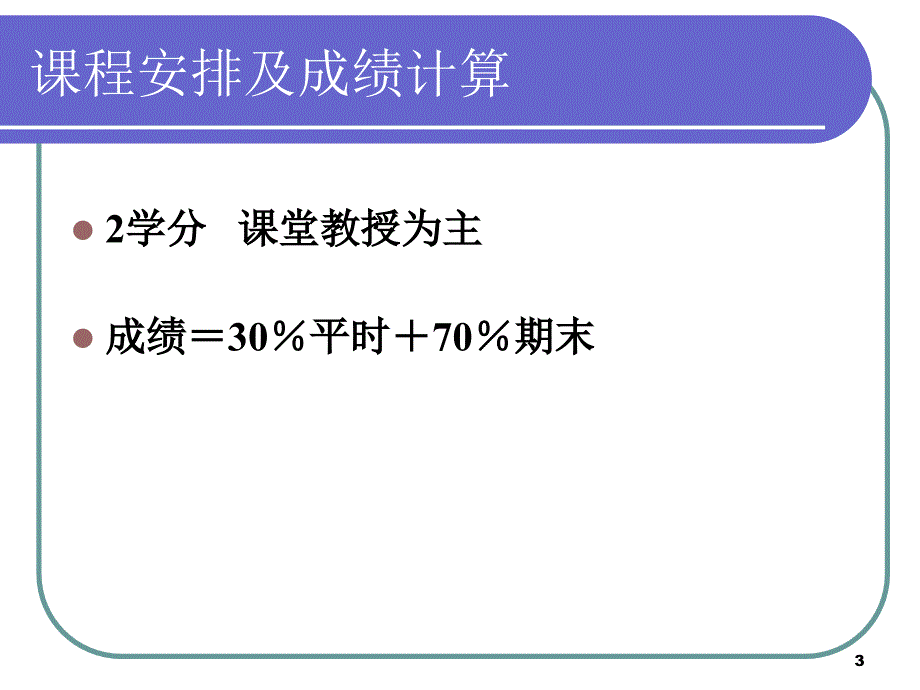 课程安排及成绩计算

2学分 课堂教授为主

成绩＝30％平时＋70％期末

3